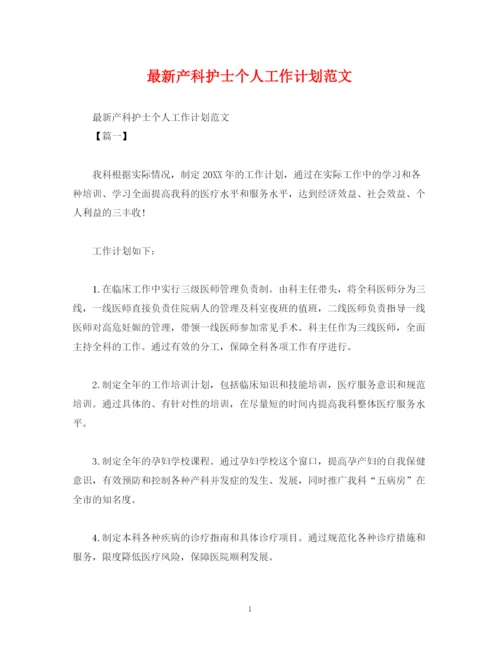 最新产科护士个人工作计划范文

最新产科护士个人工作计划范文

【篇一】

我科根据实际情况，制定20XX年的工作计划，通过在实际工作中的学习和各种培训、学习全面提高我科的医疗水平和服务水平，达到经济效益、社会效益、个人利益的三丰收!

工作计划如下：

1.在临床工作中实行三级医师管理负责制。由科主任带头，将全科医师分为三线，一线医师直接负责住院病人的管理及科室夜班的值班，二线医师负责指导一线医师对高危妊娠的管理，带领一线医师参加常见手术。科主任作为三线医师，全面主持全科的工作。通过有效的分工，保障全科各项工作有序进行。

2.制定全年的工作培训计划，包括临床知识和技能培训，医疗服务意识和规范培训。通过具体的、有针对性的培训，在尽量短的时间内提高我科整体医疗服务水平。

3.制定全年的孕妇学校课程。通过孕妇学校这个窗口，提高孕产妇的自我保健意识，有效预防和控制各种产科并发症的发生、发展，同时推广我科“五病房”在全市的知名度。

4.制定本科各种疾病的诊疗指南和具体诊疗项目。通过规范化各种诊疗措施和服务，限度降低医疗风险，保障医院顺利发展。

1